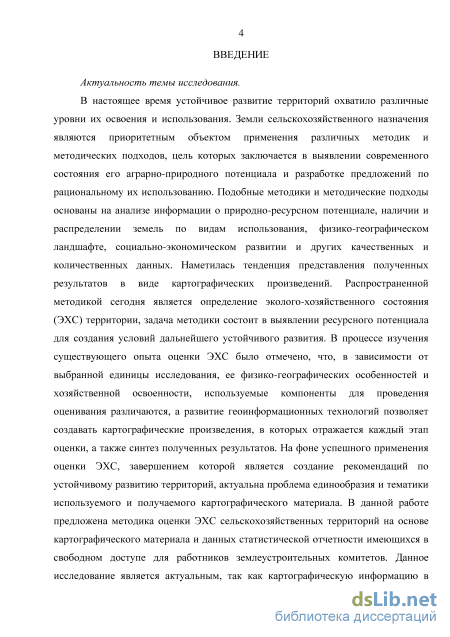 4

ВВЕДЕНИЕ

Актуальность темы исследования.

В настоящее время устойчивое развитие территорий охватило различные уровни их освоения и использования. Земли сельскохозяйственного назначения являются приоритетным объектом применения различных методик и методических подходов, цель которых заключается в выявлении современного состояния его аграрно-природного потенциала и разработке предложений по рациональному их использованию. Подобные методики и методические подходы основаны на анализе информации о природно-ресурсном потенциале, наличии и распределении земель по видам использования, физико-географическом ландшафте, социально-экономическом развитии и других качественных и количественных данных. Наметилась тенденция представления полученных результатов в виде картографических произведений. Распространенной методикой сегодня является определение эколого-хозяйственного состояния (ЭХС) территории, задача методики состоит в выявлении ресурсного потенциала для создания условий дальнейшего устойчивого развития. В процессе изучения существующего опыта оценки ЭХС было отмечено, что, в зависимости от выбранной единицы исследования, ее физико-географических особенностей и хозяйственной освоенности, используемые компоненты для проведения оценивания различаются, а развитие геоинформационных технологий позволяет создавать картографические произведения, в которых отражается каждый этап оценки, а также синтез полученных результатов. На фоне успешного применения оценки ЭХС, завершением которой является создание рекомендаций по устойчивому развитию территорий, актуальна проблема единообразия и тематики используемого и получаемого картографического материала. В данной работе предложена методика оценки ЭХС сельскохозяйственных территорий на основе картографического материала и данных статистической отчетности имеющихся в свободном доступе для работников землеустроительных комитетов. Данное исследование является актуальным, так как картографическую информацию в

dsLib.net
библиотека диссертаций